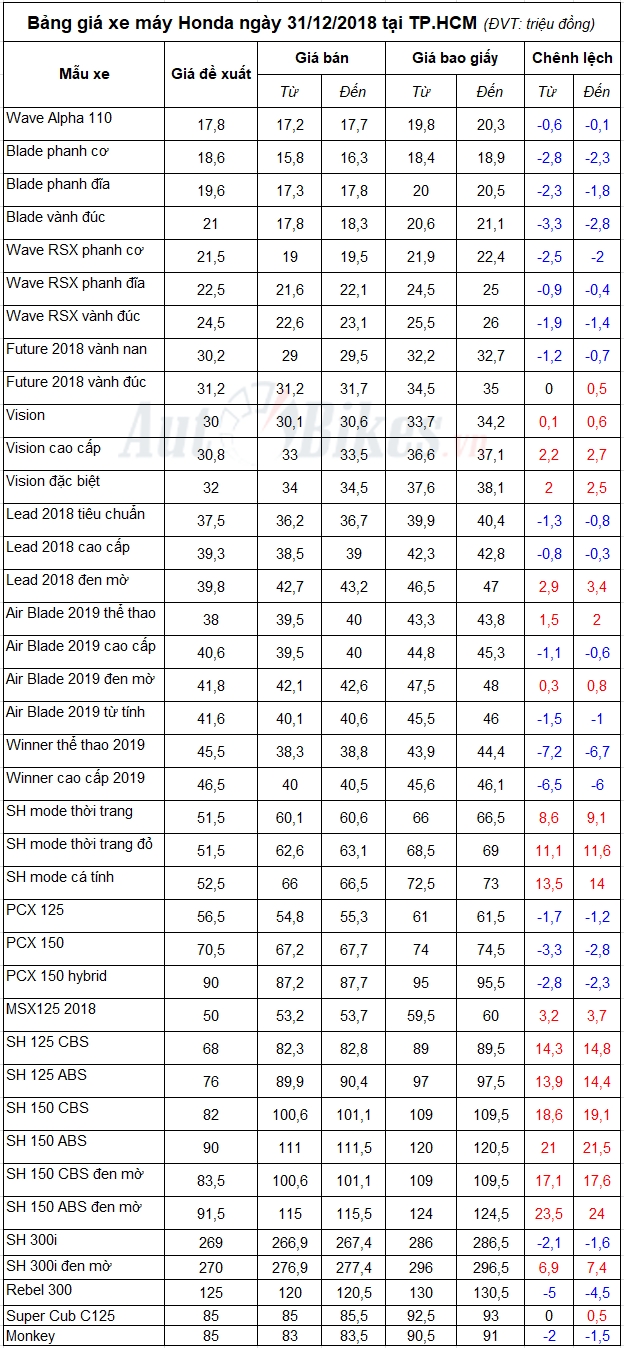 Bảng giá xe máy Honda ngày 31/12/2018 tại TP.HCM (ĐVT: triệu đồng)

| Mẫu xe | Giá đề xuất | Giá bán Từ | Giá bán Đến | Giá bao giấy Từ | Giá bao giấy Đến | Chênh lệch Từ | Chênh lệch Đến |
|---|---|---|---|---|---|---|---|
| Wave Alpha 110 | 17,8 | 17,2 | 17,7 | 19,8 | 20,3 | -0,6 | -0,1 |
| Blade phanh cơ | 18,6 | 15,8 | 16,3 | 18,4 | 18,9 | -2,8 | -2,3 |
| Blade phanh đĩa | 19,6 | 17,3 | 17,8 | 20 | 20,5 | -2,3 | -1,8 |
| Blade vành đúc | 21 | 17,8 | 18,3 | 20,6 | 21,1 | -3,3 | -2,8 |
| Wave RSX phanh cơ | 21,5 | 19 | 19,5 | 21,9 | 22,4 | -2,5 | -2 |
| Wave RSX phanh đĩa | 22,5 | 21,6 | 22,1 | 24,5 | 25 | -0,9 | -0,4 |
| Wave RSX vành đúc | 24,5 | 22,6 | 23,1 | 25,5 | 26 | -1,9 | -1,4 |
| Future 2018 vành nan | 30,2 | 29 | 29,5 | 32,2 | 32,7 | -1,2 | -0,7 |
| Future 2018 vành đúc | 31,2 | 31,2 | 31,7 | 34,5 | 35 | 0 | 0,5 |
| Vision | 30 | 30,1 | 30,6 | 33,7 | 34,2 | 0,1 | 0,6 |
| Vision cao cấp | 30,8 | 33 | 33,5 | 36,6 | 37,1 | 2,2 | 2,7 |
| Vision đặc biệt | 32 | 34 | 34,5 | 37,6 | 38,1 | 2 | 2,5 |
| Lead 2018 tiêu chuẩn | 37,5 | 36,2 | 36,7 | 39,9 | 40,4 | -1,3 | -0,8 |
| Lead 2018 cao cấp | 39,3 | 38,5 | 39 | 42,3 | 42,8 | -0,8 | -0,3 |
| Lead 2018 đen mờ | 39,8 | 42,7 | 43,2 | 46,5 | 47 | 2,9 | 3,4 |
| Air Blade 2019 thể thao | 38 | 39,5 | 40 | 43,3 | 43,8 | 1,5 | 2 |
| Air Blade 2019 cao cấp | 40,6 | 39,5 | 40 | 44,8 | 45,3 | -1,1 | -0,6 |
| Air Blade 2019 đen mờ | 41,8 | 42,1 | 42,6 | 47,5 | 48 | 0,3 | 0,8 |
| Air Blade 2019 từ tính | 41,6 | 40,1 | 40,6 | 45,5 | 46 | -1,5 | -1 |
| Winner thể thao 2019 | 45,5 | 38,3 | 38,8 | 43,9 | 44,4 | -7,2 | -6,7 |
| Winner cao cấp 2019 | 46,5 | 40 | 40,5 | 45,6 | 46,1 | -6,5 | -6 |
| SH mode thời trang | 51,5 | 60,1 | 60,6 | 66 | 66,5 | 8,6 | 9,1 |
| SH mode thời trang đỏ | 51,5 | 62,6 | 63,1 | 68,5 | 69 | 11,1 | 11,6 |
| SH mode cá tính | 52,5 | 66 | 66,5 | 72,5 | 73 | 13,5 | 14 |
| PCX 125 | 56,5 | 54,8 | 55,3 | 61 | 61,5 | -1,7 | -1,2 |
| PCX 150 | 70,5 | 67,2 | 67,7 | 74 | 74,5 | -3,3 | -2,8 |
| PCX 150 hybrid | 90 | 87,2 | 87,7 | 95 | 95,5 | -2,8 | -2,3 |
| MSX125 2018 | 50 | 53,2 | 53,7 | 59,5 | 60 | 3,2 | 3,7 |
| SH 125 CBS | 68 | 82,3 | 82,8 | 89 | 89,5 | 14,3 | 14,8 |
| SH 125 ABS | 76 | 89,9 | 90,4 | 97 | 97,5 | 13,9 | 14,4 |
| SH 150 CBS | 82 | 100,6 | 101,1 | 109 | 109,5 | 18,6 | 19,1 |
| SH 150 ABS | 90 | 111 | 111,5 | 120 | 120,5 | 21 | 21,5 |
| SH 150 CBS đen mờ | 83,5 | 100,6 | 101,1 | 109 | 109,5 | 17,1 | 17,6 |
| SH 150 ABS đen mờ | 91,5 | 115 | 115,5 | 124 | 124,5 | 23,5 | 24 |
| SH 300i | 269 | 266,9 | 267,4 | 286 | 286,5 | -2,1 | -1,6 |
| SH 300i đen mờ | 270 | 276,9 | 277,4 | 296 | 296,5 | 6,9 | 7,4 |
| Rebel 300 | 125 | 120 | 120,5 | 130 | 130,5 | -5 | -4,5 |
| Super Cub C125 | 85 | 85 | 85,5 | 92,5 | 93 | 0 | 0,5 |
| Monkey | 85 | 83 | 83,5 | 90,5 | 91 | -2 | -1,5 |

AutoBikes.vn